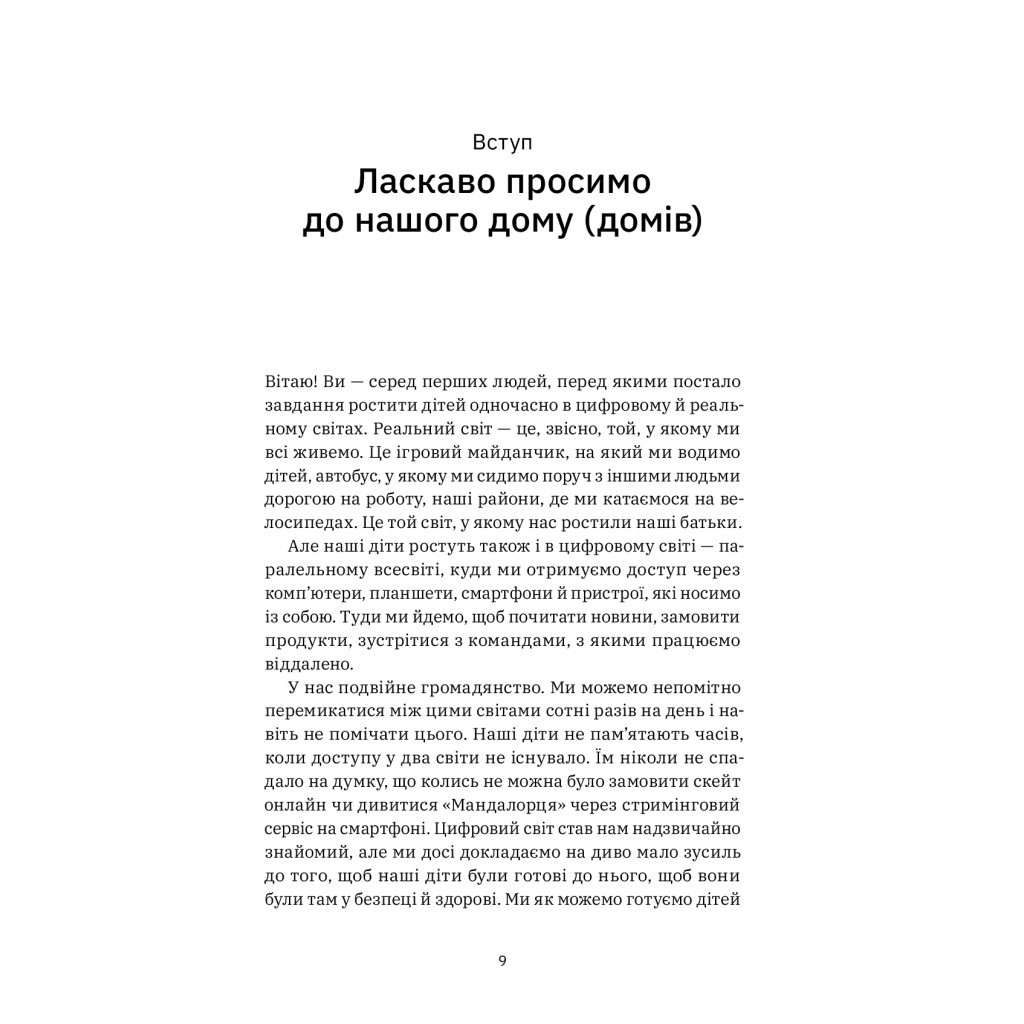 Вступ

Ласкаво просимо до нашого дому (домів)

Вітаю! Ви — серед перших людей, перед якими постало завдання ростити дітей одночасно в цифровому й реальному світах. Реальний світ — це, звісно, той, у якому ми всі живемо. Це ігровий майданчик, на який ми водимо дітей, автобус, у якому ми сидимо поруч з іншими людьми дорогою на роботу, наші райони, де ми катаємося на велосипедах. Це той світ, у якому нас ростили наші батьки.

Але наші діти ростуть також і в цифровому світі — паралельному всесвіті, куди ми отримуємо доступ через комп'ютери, планшети, смартфони й пристрої, які носимо із собою. Туди ми йдемо, щоб почитати новини, замовити продукти, зустрітися з командами, з якими працюємо віддалено.

У нас подвійне громадянство. Ми можемо непомітно перемикатися між цими світами сотні разів на день і навіть не помічати цього. Наші діти не пам'ятають часів, коли доступу у два світи не існувало. Їм ніколи не спадало на думку, що колись не можна було замовити скейт онлайн чи дивитися «Мандалорця» через стримінговий сервіс на смартфоні. Цифровий світ став нам надзвичайно знайомий, але ми досі докладаємо на диво мало зусиль до того, щоб наші діти були готові до нього, щоб вони були там у безпеці й здорові. Ми як можемо готуємо дітей

9